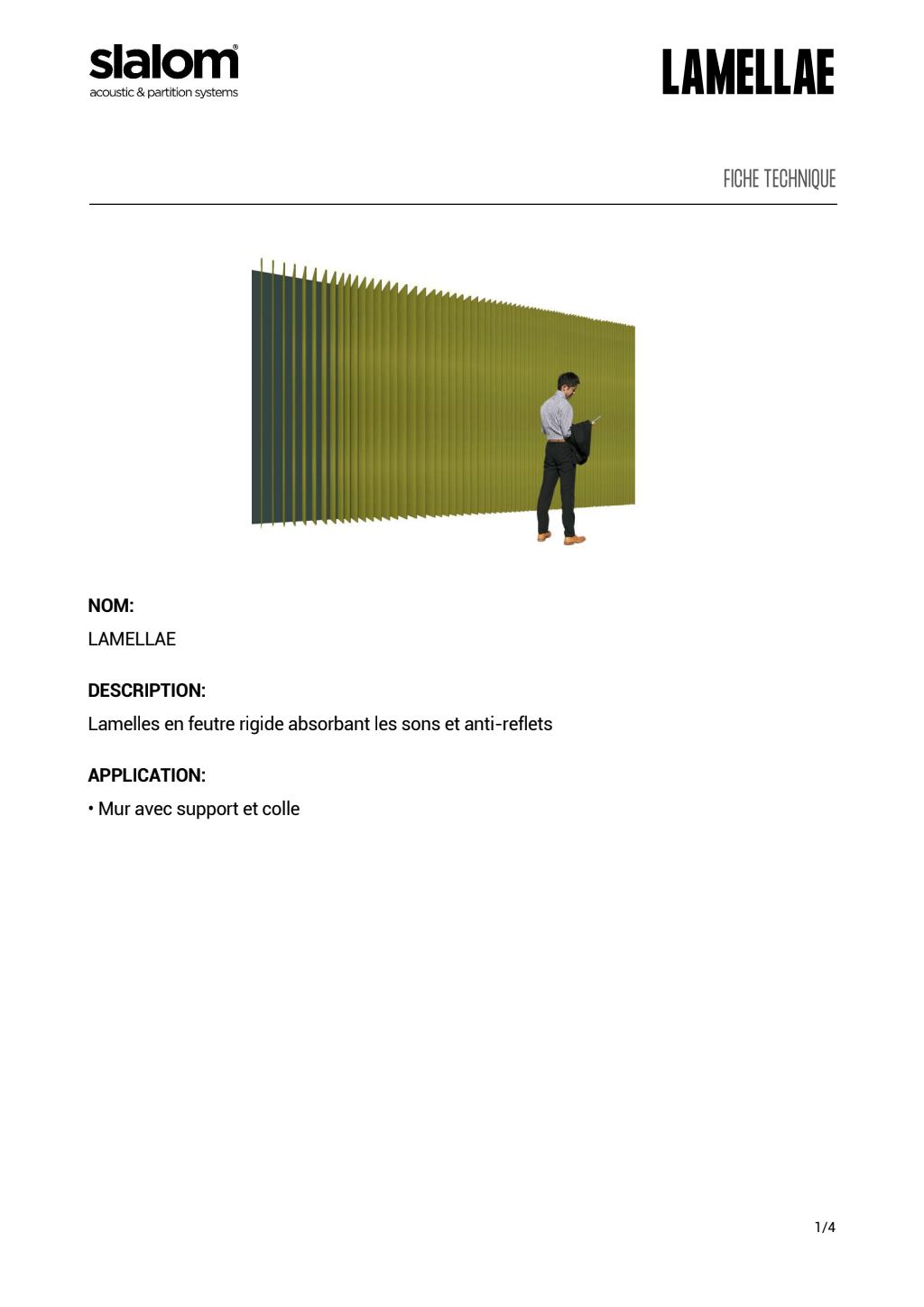 slalom®
acoustic & partition systems

LAMELLAE

FICHE TECHNIQUE

NOM:
LAMELLAE

DESCRIPTION:
Lamelles en feutre rigide absorbant les sons et anti-reflets

APPLICATION:
• Mur avec support et colle

1/4